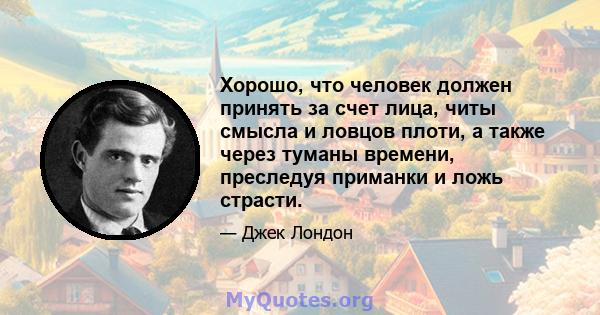 Хорошо, что человек должен принять за счет лица, читы смысла и ловцов плоти, а также через туманы времени, преследуя приманки и ложь страсти.

— Джек Лондон

MyQuotes.org